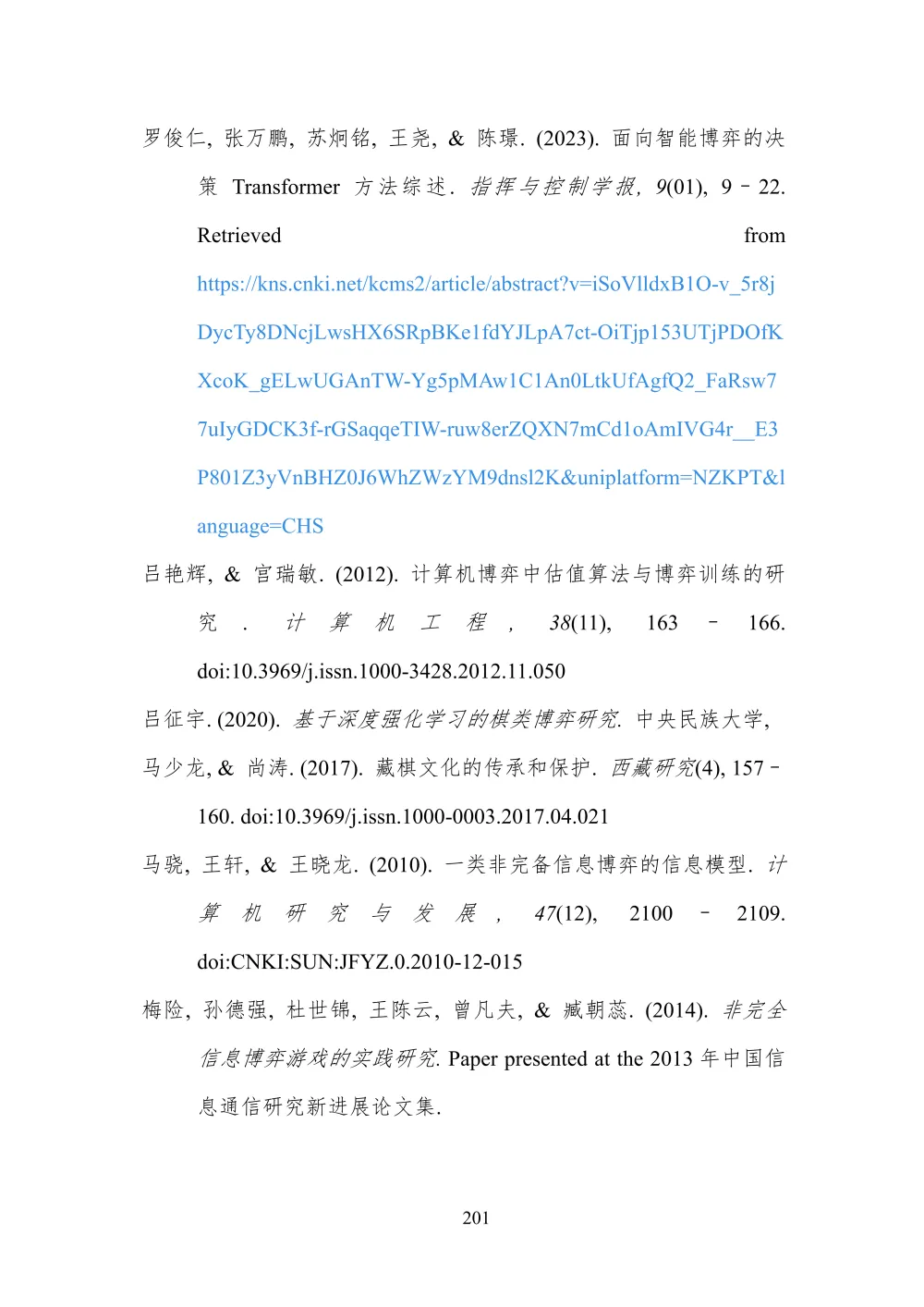 罗俊仁, 张万鹏, 苏炯铭, 王尧, & 陈璟. (2023). 面向智能博弈的决策 Transformer 方法综述. 指挥与控制学报, 9(01), 9–22. Retrieved from https://kns.cnki.net/kcms2/article/abstract?v=iSoVlldxB1O-v_5r8jDycTy8DNcjLwsHX6SRpBKe1fdYJLpA7ct-OiTjp153UTjPDOfKXcoK_gELwUGAnTW-Yg5pMAw1C1An0LtkUfAgfQ2_FaRsw77uIyGDCK3f-rGSaqqeTIW-ruw8erZQXN7mCd1oAmIVG4r__E3P801Z3yVnBHZ0J6WhZWzYM9dnsl2K&uniplatform=NZKPT&language=CHS

吕艳辉, & 宫瑞敏. (2012). 计算机博弈中估值算法与博弈训练的研究. 计算机工程, 38(11), 163–166. doi:10.3969/j.issn.1000-3428.2012.11.050

吕征宇. (2020). 基于深度强化学习的棋类博弈研究. 中央民族大学,

马少龙, & 尚涛. (2017). 藏棋文化的传承和保护. 西藏研究(4), 157–160. doi:10.3969/j.issn.1000-0003.2017.04.021

马骁, 王轩, & 王晓龙. (2010). 一类非完备信息博弈的信息模型. 计算机研究与发展, 47(12), 2100–2109. doi:CNKI:SUN:JFYZ.0.2010-12-015

梅险, 孙德强, 杜世锦, 王陈云, 曾凡夫, & 臧朝蕊. (2014). 非完全信息博弈游戏的实践研究. Paper presented at the 2013 年中国信息通信研究新进展论文集.

201